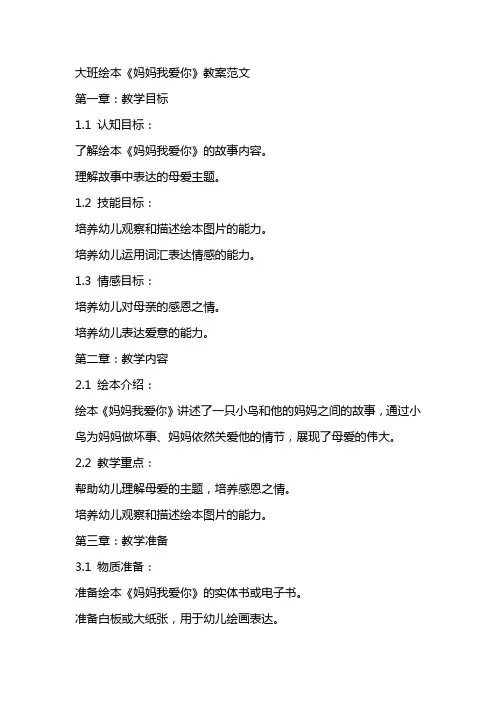 大班绘本《妈妈我爱你》教案范文

第一章：教学目标

1.1 认知目标：

了解绘本《妈妈我爱你》的故事内容。

理解故事中表达的母爱主题。

1.2 技能目标：

培养幼儿观察和描述绘本图片的能力。

培养幼儿运用词汇表达情感的能力。

1.3 情感目标：

培养幼儿对母亲的感恩之情。

培养幼儿表达爱意的能力。

第二章：教学内容

2.1 绘本介绍：

绘本《妈妈我爱你》讲述了一只小鸟和他的妈妈之间的故事，通过小鸟为妈妈做坏事、妈妈依然关爱他的情节，展现了母爱的伟大。

2.2 教学重点：

帮助幼儿理解母爱的主题，培养感恩之情。

培养幼儿观察和描述绘本图片的能力。

第三章：教学准备

3.1 物质准备：

准备绘本《妈妈我爱你》的实体书或电子书。

准备白板或大纸张，用于幼儿绘画表达。